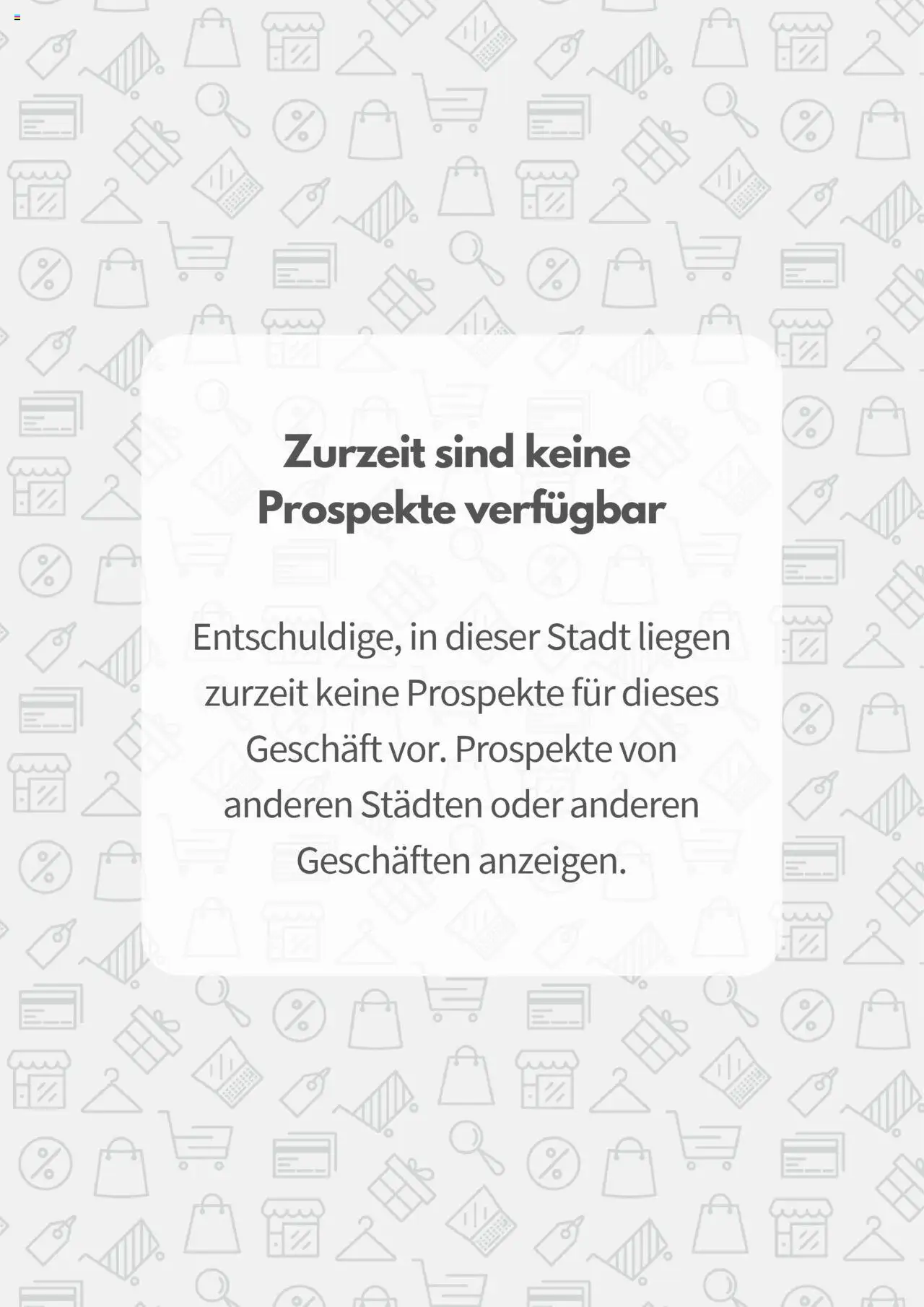 Zurzeit sind keine Prospekte verfügbar

Entschuldige, in dieser Stadt liegen zurzeit keine Prospekte für dieses Geschäft vor. Prospekte von anderen Städten oder anderen Geschäften anzeigen.